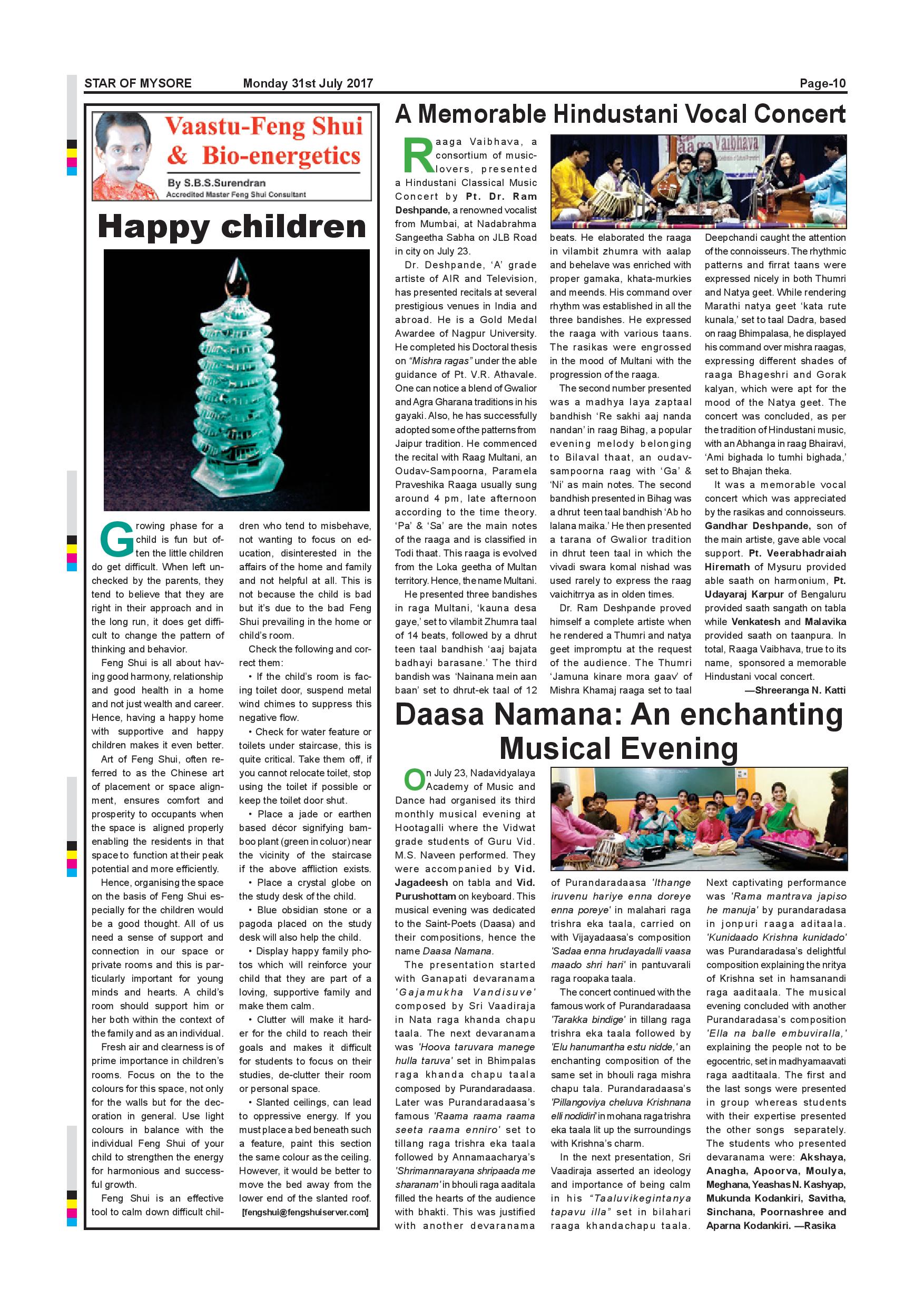 STAR OF MYSORE Monday 31st July 2017 Page-10

Vaastu-Feng Shui & Bio-energetics

By S.B.S.Surendran
Accredited Master Feng Shui Consultant

Happy children

Growing phase for a child is fun but often the little children do get difficult. When left unchecked by the parents, they tend to believe that they are right in their approach and in the long run, it does get difficult to change the pattern of thinking and behavior.

Feng Shui is all about having good harmony, relationship and good health in a home and not just wealth and career. Hence, having a happy home with supportive and happy children makes it even better.

Art of Feng Shui, often referred to as the Chinese art of placement or space alignment, ensures comfort and prosperity to occupants when the space is aligned properly enabling the residents in that space to function at their peak potential and more efficiently.

Hence, organising the space on the basis of Feng Shui especially for the children would be a good thought. All of us need a sense of support and connection in our space or private rooms and this is particularly important for young minds and hearts. A child's room should support him or her both within the context of the family and as an individual.

Fresh air and clearness is of prime importance in children's rooms. Focus on the to the colours for this space, not only for the walls but for the decoration in general. Use light colours in balance with the individual Feng Shui of your child to strengthen the energy for harmonious and successful growth.

Feng Shui is an effective tool to calm down difficult children who tend to misbehave, not wanting to focus on education, disinterested in the affairs of the home and family and not helpful at all. This is not because the child is bad but it's due to the bad Feng Shui prevailing in the home or child's room.

Check the following and correct them:

• If the child's room is facing toilet door, suspend metal wind chimes to suppress this negative flow.

• Check for water feature or toilets under staircase, this is quite critical. Take them off, if you cannot relocate toilet, stop using the toilet if possible or keep the toilet door shut.

• Place a jade or earthen based décor signifying bamboo plant (green in coluor) near the vicinity of the staircase if the above affliction exists.

• Place a crystal globe on the study desk of the child.

• Blue obsidian stone or a pagoda placed on the study desk will also help the child.

• Display happy family photos which will reinforce your child that they are part of a loving, supportive family and make them calm.

• Clutter will make it harder for the child to reach their goals and makes it difficult for students to focus on their studies, de-clutter their room or personal space.

• Slanted ceilings, can lead to oppressive energy. If you must place a bed beneath such a feature, paint this section the same colour as the ceiling. However, it would be better to move the bed away from the lower end of the slanted roof.

[fengshui@fengshuiserver.com]

A Memorable Hindustani Vocal Concert

Raaga Vaibhava, a consortium of music-lovers, presented a Hindustani Classical Music Concert by Pt. Dr. Ram Deshpande, a renowned vocalist from Mumbai, at Nadabrahma Sangeetha Sabha on JLB Road in city on July 23.

Dr. Deshpande, 'A' grade artiste of AIR and Television, has presented recitals at several prestigious venues in India and abroad. He is a Gold Medal Awardee of Nagpur University. He completed his Doctoral thesis on "Mishra ragas" under the able guidance of Pt. V.R. Athavale. One can notice a blend of Gwalior and Agra Gharana traditions in his gayaki. Also, he has successfully adopted some of the patterns from Jaipur tradition. He commenced the recital with Raag Multani, an Oudav-Sampoorna, Paramela Praveshika Raaga usually sung around 4 pm, late afternoon according to the time theory. 'Pa' & 'Sa' are the main notes of the raaga and is classified in Todi thaat. This raaga is evolved from the Loka geetha of Multan territory. Hence, the name Multani.

He presented three bandishes in raga Multani, 'kauna desa gaye,' set to vilambit Zhumra taal of 14 beats, followed by a dhrut teen taal bandhish 'aaj bajata badhayi barasane.' The third bandish was 'Nainana mein aan baan' set to dhrut-ek taal of 12 beats. He elaborated the raaga in vilambit zhumra with aalap and behelave was enriched with proper gamaka, khata-murkies and meends. His command over rhythm was established in all the three bandishes. He expressed the raaga with various taans. The rasikas were engrossed in the mood of Multani with the progression of the raaga.

The second number presented was a madhya laya zaptaal bandhish 'Re sakhi aaj nanda nandan' in raag Bihag, a popular evening melody belonging to Bilaval thaat, an oudav-sampoorna raag with 'Ga' & 'Ni' as main notes. The second bandhish presented in Bihag was a dhrut teen taal bandhish 'Ab ho lalana maika.' He then presented a tarana of Gwalior tradition in dhrut teen taal in which the vivadi swara komal nishad was used rarely to express the raag vaichitrrya as in olden times.

Dr. Ram Deshpande proved himself a complete artiste when he rendered a Thumri and natya geet impromptu at the request of the audience. The Thumri 'Jamuna kinare mora gaav' of Mishra Khamaj raaga set to taal Deepchandi caught the attention of the connoisseurs. The rhythmic patterns and firrat taans were expressed nicely in both Thumri and Natya geet. While rendering Marathi natya geet 'kata rute kunala,' set to taal Dadra, based on raag Bhimpalasa, he displayed his command over mishra raagas, expressing different shades of raaga Bhageshri and Gorak kalyan, which were apt for the mood of the Natya geet. The concert was concluded, as per the tradition of Hindustani music, with an Abhanga in raag Bhairavi, 'Ami bighada lo tumhi bighada,' set to Bhajan theka.

It was a memorable vocal concert which was appreciated by the rasikas and connoisseurs. Gandhar Deshpande, son of the main artiste, gave able vocal support. Pt. Veerabhadraiah Hiremath of Mysuru provided able saath on harmonium, Pt. Udayaraj Karpur of Bengaluru provided saath sangath on tabla while Venkatesh and Malavika provided saath on taanpura. In total, Raaga Vaibhava, true to its name, sponsored a memorable Hindustani vocal concert.

—Shreeranga N. Katti

Daasa Namana: An enchanting Musical Evening

On July 23, Nadavidyalaya Academy of Music and Dance had organised its third monthly musical evening at Hootagalli where the Vidwat grade students of Guru Vid. M.S. Naveen performed. They were accompanied by Vid. Jagadeesh on tabla and Vid. Purushottam on keyboard. This musical evening was dedicated to the Saint-Poets (Daasa) and their compositions, hence the name Daasa Namana.

The presentation started with Ganapati devaranama 'Gajamukha Vandisuve' composed by Sri Vaadiraja in Nata raga khanda chapu taala. The next devaranama was 'Hoova taruvara manege hulla taruva' set in Bhimpalas raga khanda chapu taala composed by Purandaradaasa. Later was Purandaradaasa's famous 'Raama raama raama seeta raama enniro' set to tillang raga trishra eka taala followed by Annamaacharya's 'Shrimannarayana shripaada me sharanam' in bhouli raga aaditala filled the hearts of the audience with bhakti. This was justified with another devaranama of Purandaradaasa 'Ithange iruvenu hariye enna doreye enna poreye' in malahari raga trishra eka taala, carried on with Vijayadaasa's composition 'Sadaa enna hrudayadalli vaasa maado shri hari' in pantuvarali raga roopaka taala.

The concert continued with the famous work of Purandaradaasa 'Tarakka bindige' in tillang raga trishra eka taala followed by 'Elu hanumantha estu nidde,' an enchanting composition of the same set in bhouli raga mishra chapu tala. Purandaradaasa's 'Pillangoviya cheluva Krishnana elli nodidiri' in mohana raga trishra eka taala lit up the surroundings with Krishna's charm.

In the next presentation, Sri Vaadiraja asserted an ideology and importance of being calm in his "Taaluvikegintanya tapavu illa" set in bilahari raaga khandachapu taala. Next captivating performance was 'Rama mantrava japiso he manuja' by purandaradasa in jonpuri raaga aditaala. 'Kunidaado Krishna kunidado' was Purandaradasa's delightful composition explaining the nritya of Krishna set in hamsanandi raga aaditaala. The musical evening concluded with another Purandaradasa's composition 'Ella na balle embuviralla,' explaining the people not to be egocentric, set in madhyamaavati raga aadtitaala. The first and the last songs were presented in group whereas students with their expertise presented the other songs separately. The students who presented devaranama were: Akshaya, Anagha, Apoorva, Moulya, Meghana, Yeashas N. Kashyap, Mukunda Kodankiri, Savitha, Sinchana, Poornashree and Aparna Kodankiri. —Rasika